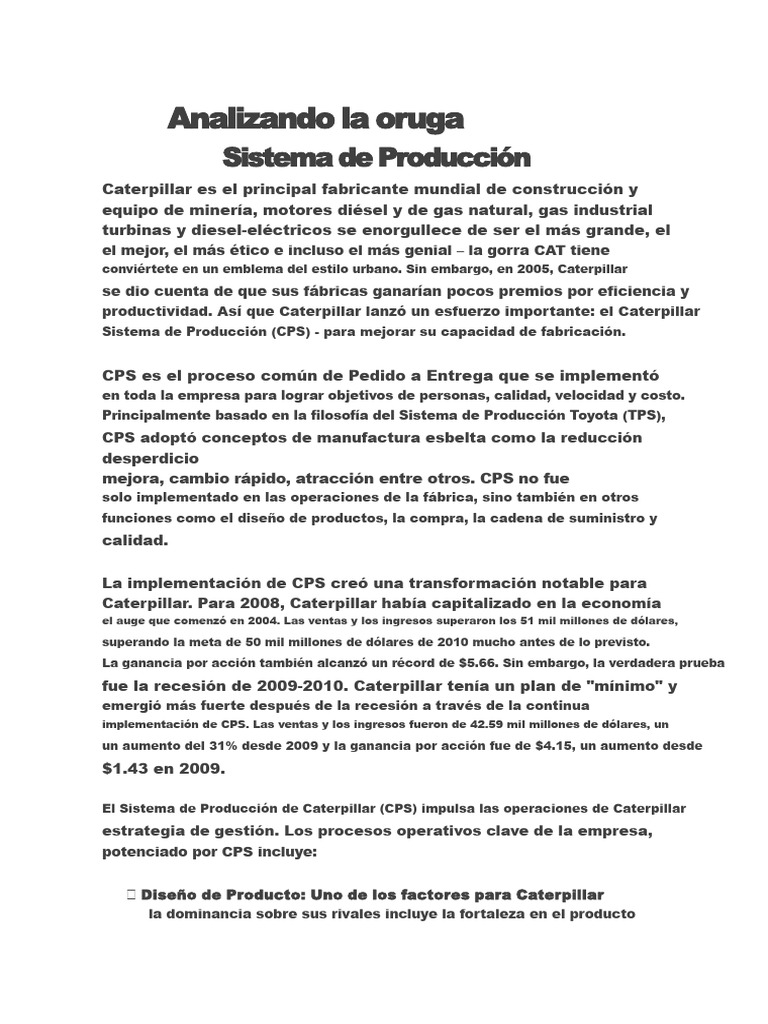 Analizando la oruga
Sistema de Producción

Caterpillar es el principal fabricante mundial de construcción y equipo de minería, motores diésel y de gas natural, gas industrial turbinas y diesel-eléctricos se enorgullece de ser el más grande, el el mejor, el más ético e incluso el más genial – la gorra CAT tiene conviértete en un emblema del estilo urbano. Sin embargo, en 2005, Caterpillar se dio cuenta de que sus fábricas ganarían pocos premios por eficiencia y productividad. Así que Caterpillar lanzó un esfuerzo importante: el Caterpillar Sistema de Producción (CPS) - para mejorar su capacidad de fabricación.

CPS es el proceso común de Pedido a Entrega que se implementó en toda la empresa para lograr objetivos de personas, calidad, velocidad y costo. Principalmente basado en la filosofía del Sistema de Producción Toyota (TPS), CPS adoptó conceptos de manufactura esbelta como la reducción desperdicio mejora, cambio rápido, atracción entre otros. CPS no fue solo implementado en las operaciones de la fábrica, sino también en otros funciones como el diseño de productos, la compra, la cadena de suministro y calidad.

La implementación de CPS creó una transformación notable para Caterpillar. Para 2008, Caterpillar había capitalizado en la economía el auge que comenzó en 2004. Las ventas y los ingresos superaron los 51 mil millones de dólares, superando la meta de 50 mil millones de dólares de 2010 mucho antes de lo previsto. La ganancia por acción también alcanzó un récord de $5.66. Sin embargo, la verdadera prueba fue la recesión de 2009-2010. Caterpillar tenía un plan de "mínimo" y emergió más fuerte después de la recesión a través de la continua implementación de CPS. Las ventas y los ingresos fueron de 42.59 mil millones de dólares, un un aumento del 31% desde 2009 y la ganancia por acción fue de $4.15, un aumento desde $1.43 en 2009.

El Sistema de Producción de Caterpillar (CPS) impulsa las operaciones de Caterpillar estrategia de gestión. Los procesos operativos clave de la empresa, potenciado por CPS incluye:

 Diseño de Producto: Uno de los factores para Caterpillar la dominancia sobre sus rivales incluye la fortaleza en el producto